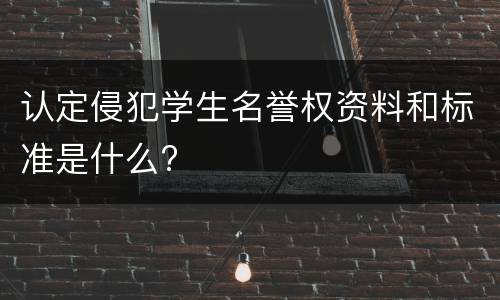 认定侵犯学生名誉权资料和标准是什么？